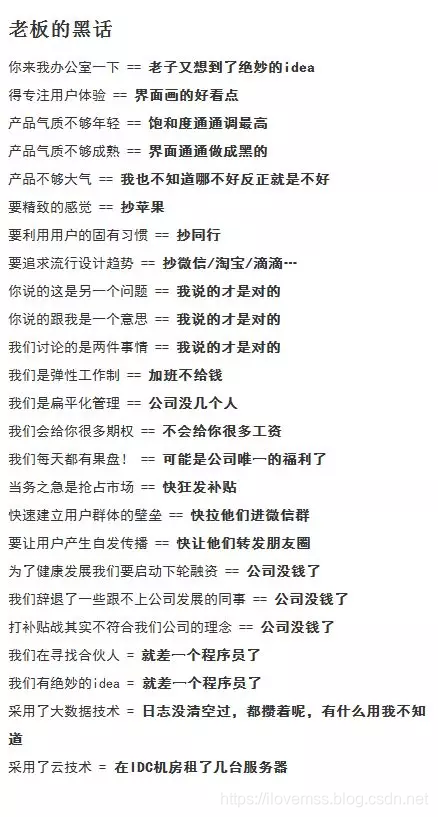 老板的黑话

你来我办公室一下 == 老子又想到了绝妙的idea

得专注用户体验 == 界面画的好看点

产品气质不够年轻 == 饱和度通通调最高

产品气质不够成熟 == 界面通通做成黑的

产品不够大气 == 我也不知道哪不好反正就是不好

要精致的感觉 == 抄苹果

要利用用户的固有习惯 == 抄同行

要追求流行设计趋势 == 抄微信/淘宝/滴滴…

你说的这是另一个问题 == 我说的才是对的

你说的跟我是一个意思 == 我说的才是对的

我们讨论的是两件事情 == 我说的才是对的

我们是弹性工作制 == 加班不给钱

我们是扁平化管理 == 公司没几个人

我们会给你很多期权 == 不会给你很多工资

我们每天都有果盘！ == 可能是公司唯一的福利了

当务之急是抢占市场 == 快狂发补贴

快速建立用户群体的壁垒 == 快拉他们进微信群

要让用户产生自发传播 == 快让他们转发朋友圈

为了健康发展我们要启动下轮融资 == 公司没钱了

我们辞退了一些跟不上公司发展的同事 == 公司没钱了

打补贴战其实不符合我们公司的理念 == 公司没钱了

我们在寻找合伙人 = 就差一个程序员了

我们有绝妙的idea = 就差一个程序员了

采用了大数据技术 = 日志没清空过，都攒着呢，有什么用我不知道

采用了云技术 = 在IDC机房租了几台服务器

https://ilovemss.blog.csdn.net